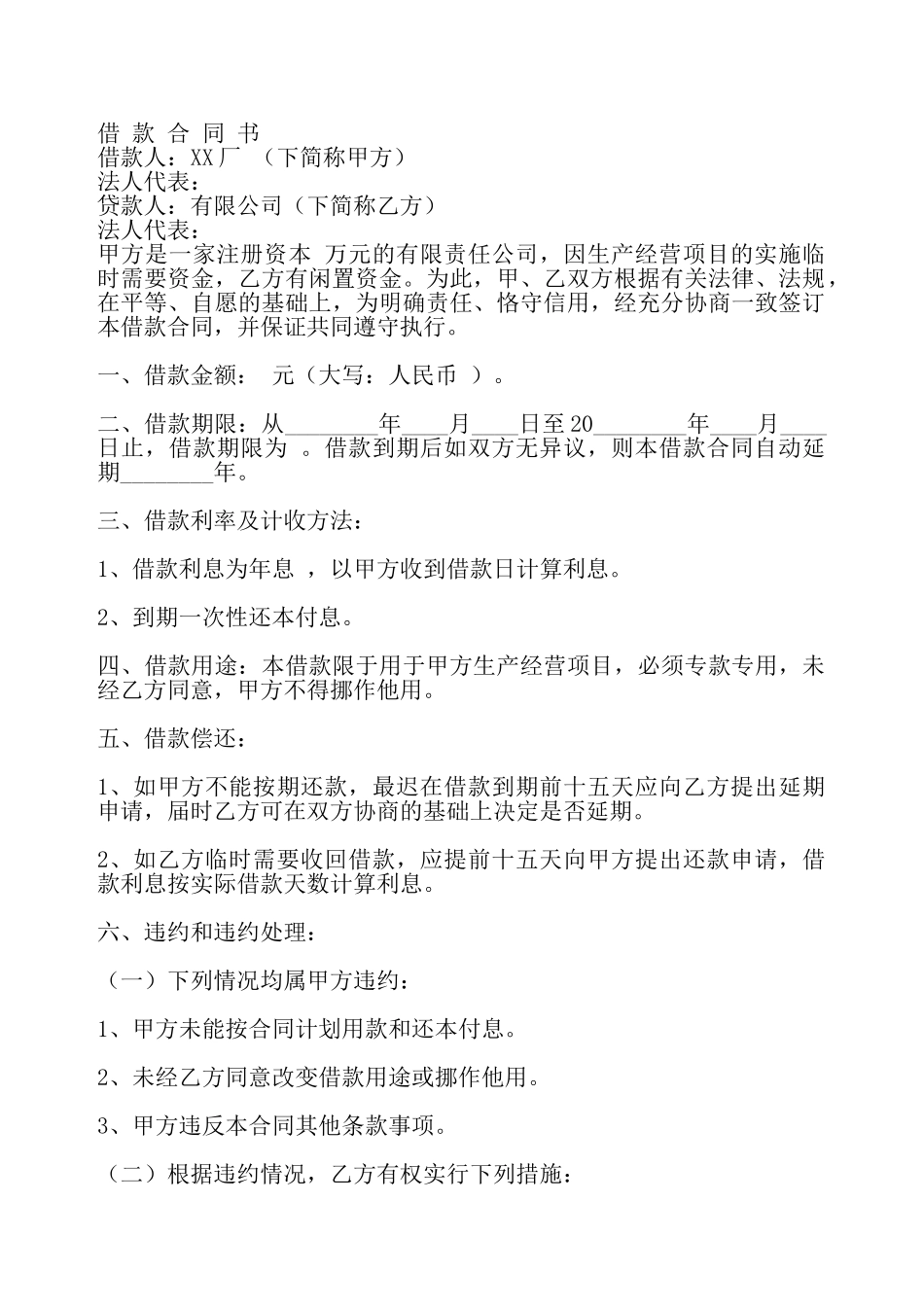 借 款 合 同 书
借款人：XX厂 （下简称甲方）
法人代表：
贷款人：有限公司（下简称乙方）
法人代表：
甲方是一家注册资本 万元的有限责任公司，因生产经营项目的实施临时需要资金，乙方有闲置资金。为此，甲、乙双方根据有关法律、法规，在平等、自愿的基础上，为明确责任、恪守信用，经充分协商一致签订本借款合同，并保证共同遵守执行。

一、借款金额： 元（大写：人民币 ）。

二、借款期限：从________年____月____日至20________年____月____日止，借款期限为 。借款到期后如双方无异议，则本借款合同自动延期________年。

三、借款利率及计收方法：

1、借款利息为年息 ，以甲方收到借款日计算利息。

2、到期一次性还本付息。

四、借款用途：本借款限于用于甲方生产经营项目，必须专款专用，未经乙方同意，甲方不得挪作他用。

五、借款偿还：

1、如甲方不能按期还款，最迟在借款到期前十五天应向乙方提出延期申请，届时乙方可在双方协商的基础上决定是否延期。

2、如乙方临时需要收回借款，应提前十五天向甲方提出还款申请，借款利息按实际借款天数计算利息。

六、违约和违约处理：

（一）下列情况均属甲方违约：

1、甲方未能按合同计划用款和还本付息。

2、未经乙方同意改变借款用途或挪作他用。

3、甲方违反本合同其他条款事项。

（二）根据违约情况，乙方有权实行下列措施：